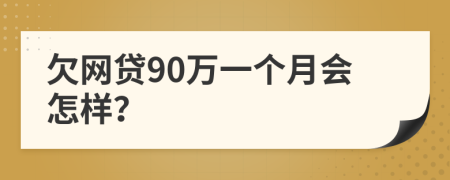 欠网贷90万一个月会怎样?